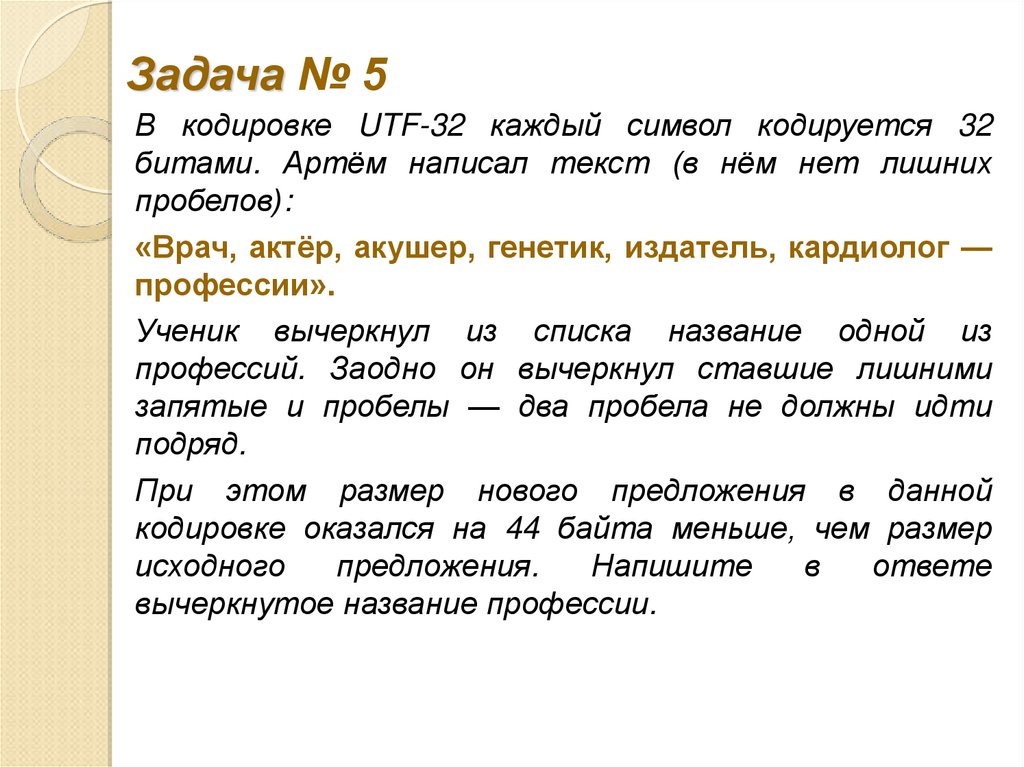 Задача № 5

В кодировке UTF-32 каждый символ кодируется 32 битами. Артём написал текст (в нём нет лишних пробелов):

«Врач, актёр, акушер, генетик, издатель, кардиолог — профессии».

Ученик вычеркнул из списка название одной из профессий. Заодно он вычеркнул ставшие лишними запятые и пробелы — два пробела не должны идти подряд.

При этом размер нового предложения в данной кодировке оказался на 44 байта меньше, чем размер исходного предложения. Напишите в ответе вычеркнутое название профессии.